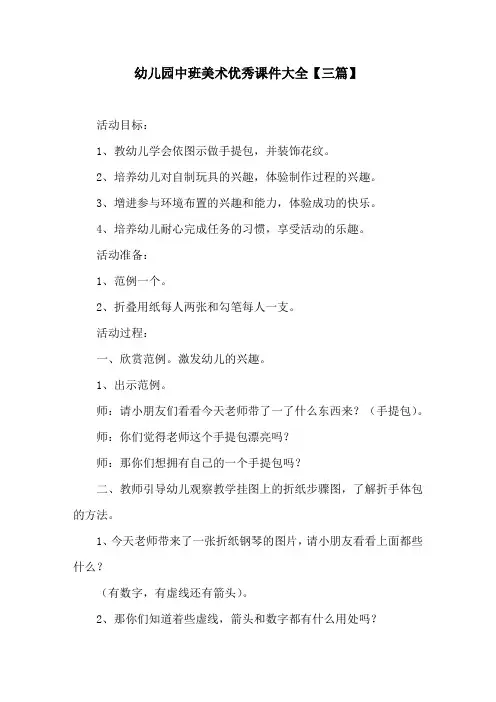 幼儿园中班美术优秀课件大全【三篇】

活动目标：

1、教幼儿学会依图示做手提包，并装饰花纹。

2、培养幼儿对自制玩具的兴趣，体验制作过程的兴趣。

3、增进参与环境布置的兴趣和能力，体验成功的快乐。

4、培养幼儿耐心完成任务的习惯，享受活动的乐趣。

活动准备：

1、范例一个。

2、折叠用纸每人两张和勾笔每人一支。

活动过程：

一、欣赏范例。激发幼儿的兴趣。

1、出示范例。

师：请小朋友们看看今天老师带了一了什么东西来？（手提包）。

师：你们觉得老师这个手提包漂亮吗？

师：那你们想拥有自己的一个手提包吗？

二、教师引导幼儿观察教学挂图上的折纸步骤图，了解折手体包的方法。

1、今天老师带来了一张折纸钢琴的图片，请小朋友看看上面都些什么？

（有数字，有虚线还有箭头）。

2、那你们知道着些虚线，箭头和数字都有什么用处吗？